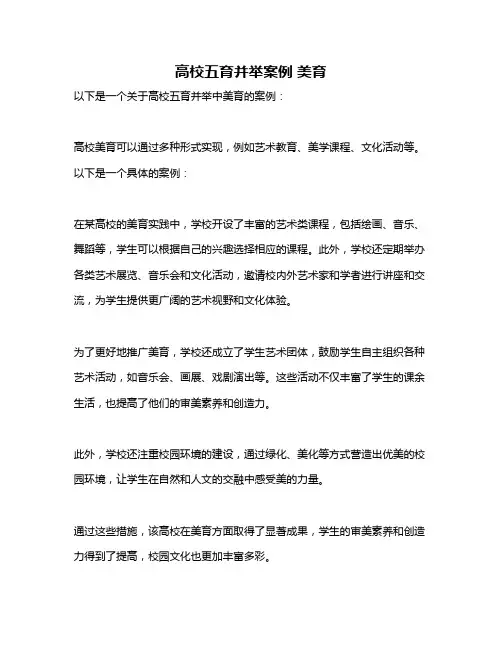 高校五育并举案例 美育

以下是一个关于高校五育并举中美育的案例：

高校美育可以通过多种形式实现，例如艺术教育、美学课程、文化活动等。以下是一个具体的案例：

在某高校的美育实践中，学校开设了丰富的艺术类课程，包括绘画、音乐、舞蹈等，学生可以根据自己的兴趣选择相应的课程。此外，学校还定期举办各类艺术展览、音乐会和文化活动，邀请校内外艺术家和学者进行讲座和交流，为学生提供更广阔的艺术视野和文化体验。

为了更好地推广美育，学校还成立了学生艺术团体，鼓励学生自主组织各种艺术活动，如音乐会、画展、戏剧演出等。这些活动不仅丰富了学生的课余生活，也提高了他们的审美素养和创造力。

此外，学校还注重校园环境的建设，通过绿化、美化等方式营造出优美的校园环境，让学生在自然和人文的交融中感受美的力量。

通过这些措施，该高校在美育方面取得了显著成果，学生的审美素养和创造力得到了提高，校园文化也更加丰富多彩。